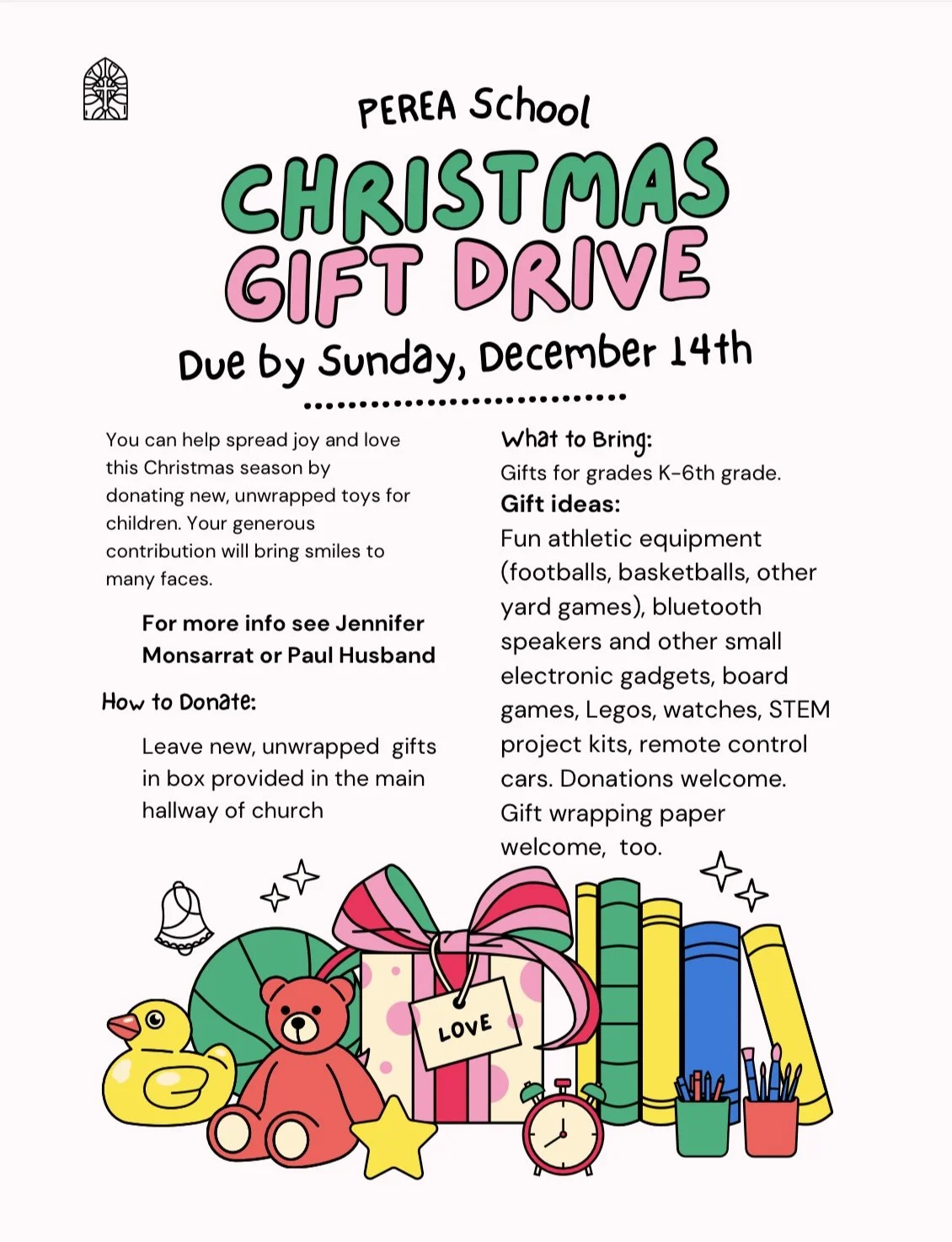 PEREA School

CHRISTMAS GIFT DRIVE

Due by Sunday, December 14th

You can help spread joy and love this Christmas season by donating new, unwrapped toys for children. Your generous contribution will bring smiles to many faces.

For more info see Jennifer Monsarrat or Paul Husband

How to Donate:

Leave new, unwrapped gifts in box provided in the main hallway of church

What to Bring:

Gifts for grades K-6th grade.

Gift ideas:

Fun athletic equipment (footballs, basketballs, other yard games), bluetooth speakers and other small electronic gadgets, board games, Legos, watches, STEM project kits, remote control cars. Donations welcome. Gift wrapping paper welcome, too.

LOVE